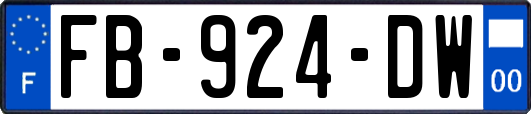 F

FB-924-DW

00